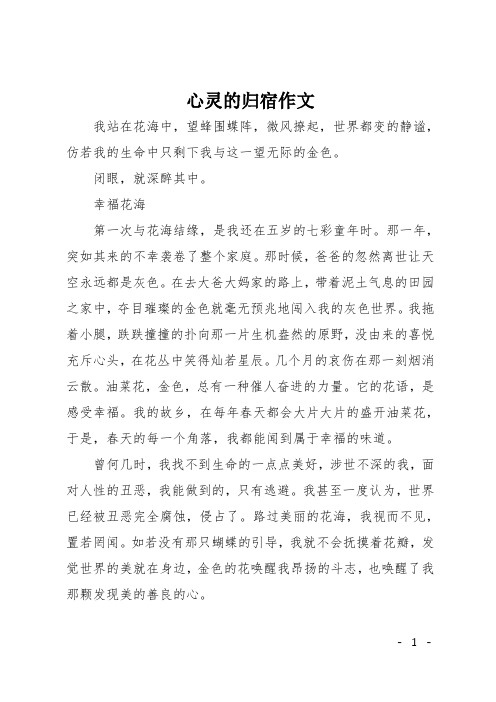 心灵的归宿作文

我站在花海中，望蜂围蝶阵，微风撩起，世界都变的静谧，仿若我的生命中只剩下我与这一望无际的金色。

闭眼，就深醉其中。

幸福花海

第一次与花海结缘，是我还在五岁的七彩童年时。那一年，突如其来的不幸袭卷了整个家庭。那时候，爸爸的忽然离世让天空永远都是灰色。在去大爸大妈家的路上，带着泥土气息的田园之家中，夺目璀璨的金色就毫无预兆地闯入我的灰色世界。我拖着小腿，跌跌撞撞的扑向那一片生机盎然的原野，没由来的喜悦充斥心头，在花丛中笑得灿若星辰。几个月的哀伤在那一刻烟消云散。油菜花，金色，总有一种催人奋进的力量。它的花语，是感受幸福。我的故乡，在每年春天都会大片大片的盛开油菜花，于是，春天的每一个角落，我都能闻到属于幸福的味道。

曾何几时，我找不到生命的一点点美好，涉世不深的我，面对人性的丑恶，我能做到的，只有逃避。我甚至一度认为，世界已经被丑恶完全腐蚀，侵占了。路过美丽的花海，我视而不见，置若罔闻。如若没有那只蝴蝶的引导，我就不会抚摸着花瓣，发觉世界的美就在身边，金色的花唤醒我昂扬的斗志，也唤醒了我那颗发现美的善良的心。

- 1 -